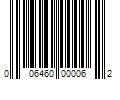 0 06460 00006 2